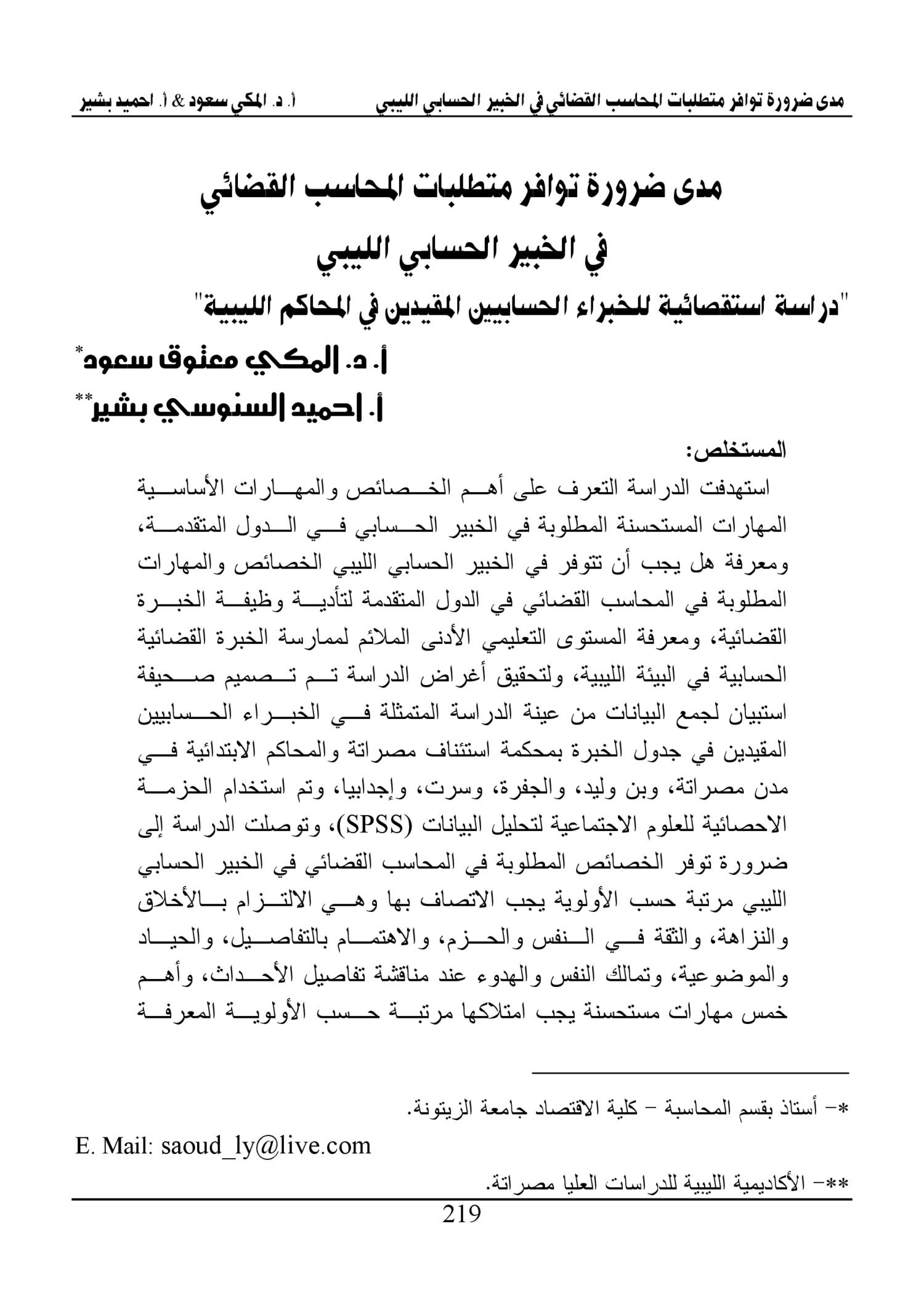 مدى ضرورة توافر متطلبات المحاسب القضائي في الخبير الحسابي الليبي أ. د. المكي سعود & أ. احميد بشير

مدى ضرورة توافر متطلبات المحاسب القضائي
في الخبير الحسابي الليبي
"دراسة استقصائية للخبراء الحسابيين المقيدين في المحاكم الليبية"
أ. د. المكي معتوق سعود*
أ. احميد السنوسي بشير**

المستخلص:
استهدفت الدراسة التعرف على أهم الخصائص والمهارات الأساسية المهارات المستحسنة المطلوبة في الخبير الحسابي في الدول المتقدمة، ومعرفة هل يجب أن تتوفر في الخبير الحسابي الليبي الخصائص والمهارات المطلوبة في المحاسب القضائي في الدول المتقدمة لتأدية وظيفة الخبرة القضائية، ومعرفة المستوى التعليمي الأدنى الملائم لممارسة الخبرة القضائية الحسابية في البيئة الليبية، ولتحقيق أغراض الدراسة تم تصميم صحيفة استبيان لجمع البيانات من عينة الدراسة المتمثلة في الخبراء الحسابيين المقيدين في جدول الخبرة بمحكمة استئناف مصراتة والمحاكم الابتدائية في مدن مصراتة، وبن وليد، والجفرة، وسرت، وإجدابيا، وتم استخدام الحزمة الاحصائية للعلوم الاجتماعية لتحليل البيانات (SPSS)، وتوصلت الدراسة إلى ضرورة توفر الخصائص المطلوبة في المحاسب القضائي في الخبير الحسابي الليبي مرتبة حسب الأولوية يجب الاتصاف بها وهي الالتزام بالأخلاق والنزاهة، والثقة في النفس والحزم، والاهتمام بالتفاصيل، والحياد والموضوعية، وتمالك النفس والهدوء عند مناقشة تفاصيل الأحداث، وأهم خمس مهارات مستحسنة يجب امتلاكها مرتبة حسب الأولوية المعرفة

*- أستاذ بقسم المحاسبة - كلية الاقتصاد جامعة الزيتونة.
E. Mail: saoud_ly@live.com
**- الأكاديمية الليبية للدراسات العليا مصراتة.
219